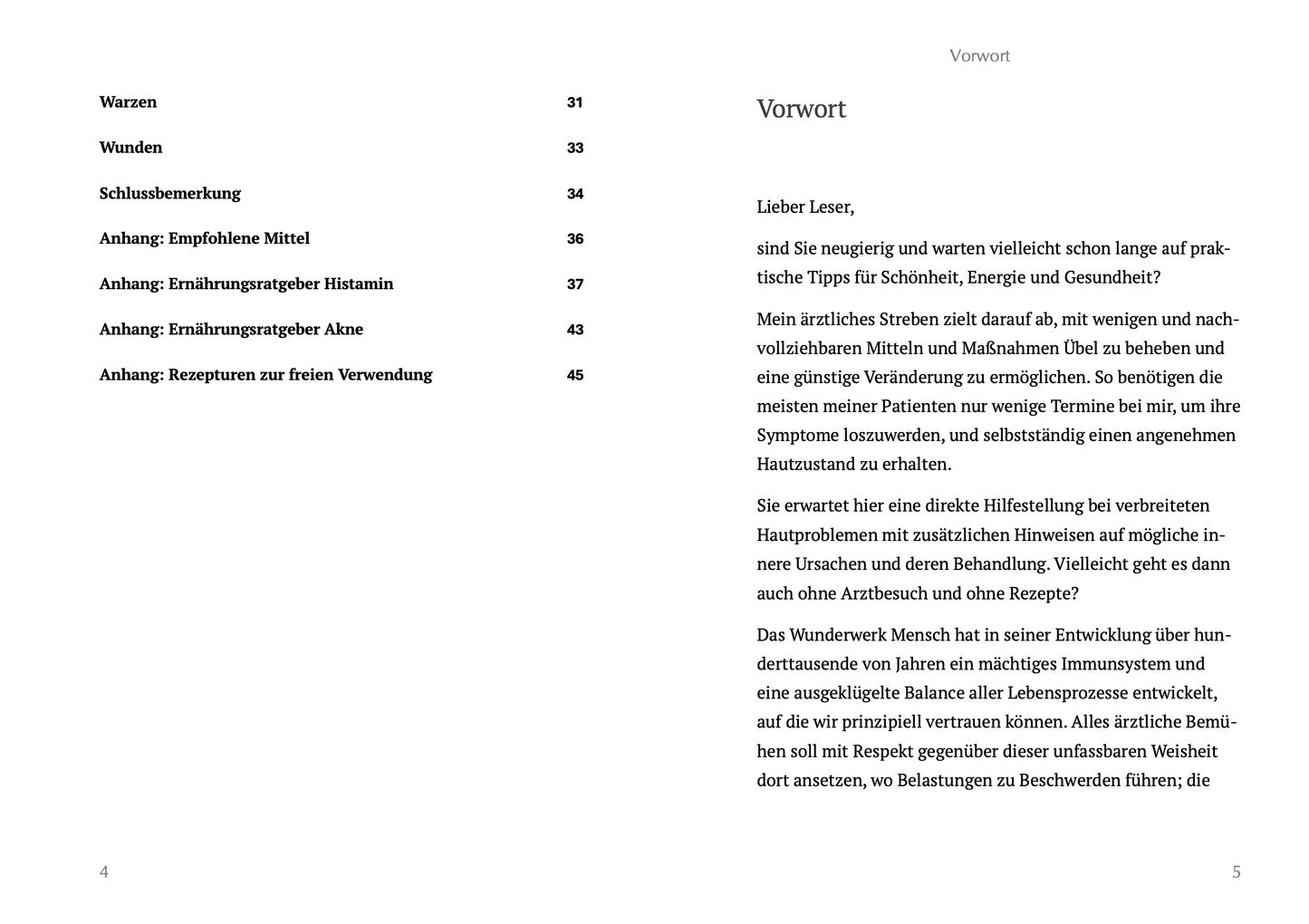 Warzen 31

Wunden 33

Schlussbemerkung 34

Anhang: Empfohlene Mittel 36

Anhang: Ernährungsratgeber Histamin 37

Anhang: Ernährungsratgeber Akne 43

Anhang: Rezepturen zur freien Verwendung 45

4

Vorwort

Vorwort

Lieber Leser,

sind Sie neugierig und warten vielleicht schon lange auf praktische Tipps für Schönheit, Energie und Gesundheit?

Mein ärztliches Streben zielt darauf ab, mit wenigen und nachvollziehbaren Mitteln und Maßnahmen Übel zu beheben und eine günstige Veränderung zu ermöglichen. So benötigen die meisten meiner Patienten nur wenige Termine bei mir, um ihre Symptome loszuwerden, und selbstständig einen angenehmen Hautzustand zu erhalten.

Sie erwartet hier eine direkte Hilfestellung bei verbreiteten Hautproblemen mit zusätzlichen Hinweisen auf mögliche innere Ursachen und deren Behandlung. Vielleicht geht es dann auch ohne Arztbesuch und ohne Rezepte?

Das Wunderwerk Mensch hat in seiner Entwicklung über hunderttausende von Jahren ein mächtiges Immunsystem und eine ausgeklügelte Balance aller Lebensprozesse entwickelt, auf die wir prinzipiell vertrauen können. Alles ärztliche Bemühen soll mit Respekt gegenüber dieser unfassbaren Weisheit dort ansetzen, wo Belastungen zu Beschwerden führen; die

5